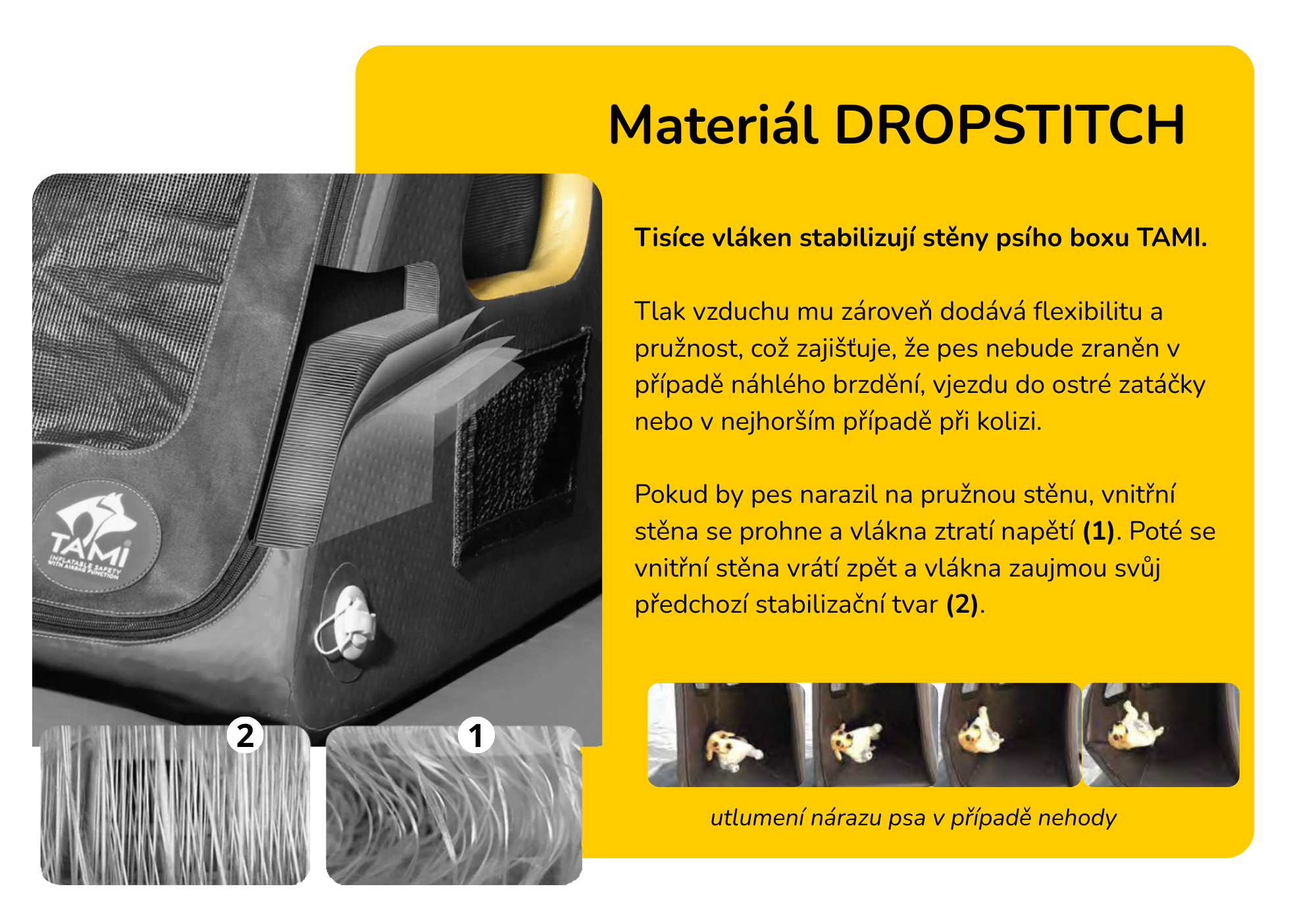 Materiál DROPSTITCH

Tisíce vláken stabilizují stěny psího boxu TAMI.

Tlak vzduchu mu zároveň dodává flexibilitu a pružnost, což zajišťuje, že pes nebude zraněn v případě náhlého brzdění, vjezdu do ostré zatáčky nebo v nejhorším případě při kolizi.

Pokud by pes narazil na pružnou stěnu, vnitřní stěna se prohne a vlákna ztratí napětí (1). Poté se vnitřní stěna vrátí zpět a vlákna zaujmou svůj předchozí stabilizační tvar (2).

TAMI
INFLATABLE SAFETY
WITH AIRBAG FUNCTION

2

1

utlumení nárazu psa v případě nehody